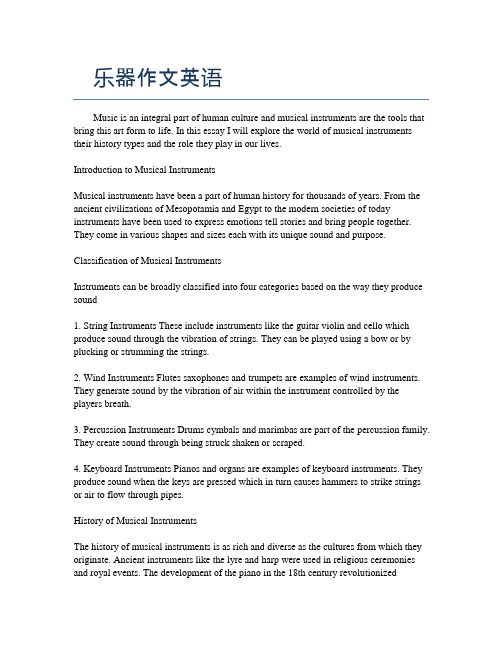 乐器作文英语

Music is an integral part of human culture and musical instruments are the tools that bring this art form to life. In this essay I will explore the world of musical instruments their history types and the role they play in our lives.

Introduction to Musical Instruments

Musical instruments have been a part of human history for thousands of years. From the ancient civilizations of Mesopotamia and Egypt to the modern societies of today instruments have been used to express emotions tell stories and bring people together. They come in various shapes and sizes each with its unique sound and purpose.

Classification of Musical Instruments

Instruments can be broadly classified into four categories based on the way they produce sound

1. String Instruments These include instruments like the guitar violin and cello which produce sound through the vibration of strings. They can be played using a bow or by plucking or strumming the strings.

2. Wind Instruments Flutes saxophones and trumpets are examples of wind instruments. They generate sound by the vibration of air within the instrument controlled by the players breath.

3. Percussion Instruments Drums cymbals and marimbas are part of the percussion family. They create sound through being struck shaken or scraped.

4. Keyboard Instruments Pianos and organs are examples of keyboard instruments. They produce sound when the keys are pressed which in turn causes hammers to strike strings or air to flow through pipes.

History of Musical Instruments

The history of musical instruments is as rich and diverse as the cultures from which they originate. Ancient instruments like the lyre and harp were used in religious ceremonies and royal events. The development of the piano in the 18th century revolutionized